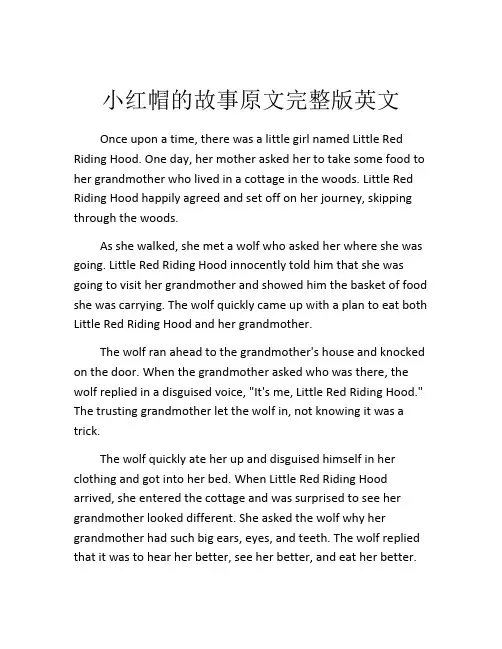 小红帽的故事原文完整版英文

Once upon a time, there was a little girl named Little Red Riding Hood. One day, her mother asked her to take some food to her grandmother who lived in a cottage in the woods. Little Red Riding Hood happily agreed and set off on her journey, skipping through the woods.

As she walked, she met a wolf who asked her where she was going. Little Red Riding Hood innocently told him that she was going to visit her grandmother and showed him the basket of food she was carrying. The wolf quickly came up with a plan to eat both Little Red Riding Hood and her grandmother.

The wolf ran ahead to the grandmother's house and knocked on the door. When the grandmother asked who was there, the wolf replied in a disguised voice, "It's me, Little Red Riding Hood." The trusting grandmother let the wolf in, not knowing it was a trick.

The wolf quickly ate her up and disguised himself in her clothing and got into her bed. When Little Red Riding Hood arrived, she entered the cottage and was surprised to see her grandmother looked different. She asked the wolf why her grandmother had such big ears, eyes, and teeth. The wolf replied that it was to hear her better, see her better, and eat her better.